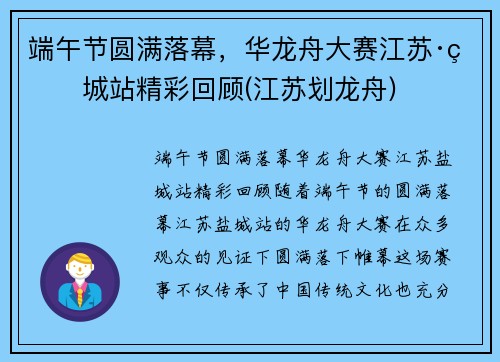 端午节圆满落幕，华龙舟大赛江苏·ç城站精彩回顾(江苏划龙舟)

端午节圆满落幕华龙舟大赛江苏盐城站精彩回顾随着端午节的圆满落幕江苏盐城站的华龙舟大赛在众多观众的见证下圆满落下帷幕这场赛事不仅传承了中国传统文化也充分